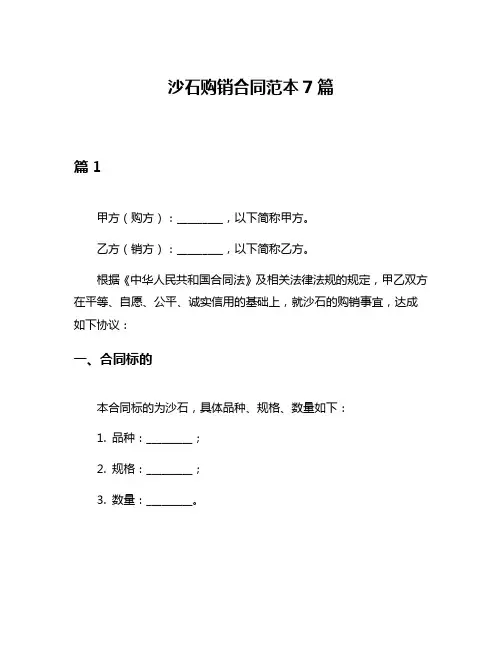 沙石购销合同范本 7 篇

篇 1

甲方（购方）：________，以下简称甲方。

乙方（销方）：________，以下简称乙方。

根据《中华人民共和国合同法》及相关法律法规的规定，甲乙双方在平等、自愿、公平、诚实信用的基础上，就沙石的购销事宜，达成如下协议：

一、合同标的

本合同标的为沙石，具体品种、规格、数量如下：

1. 品种：________；

2. 规格：________；

3. 数量：________。